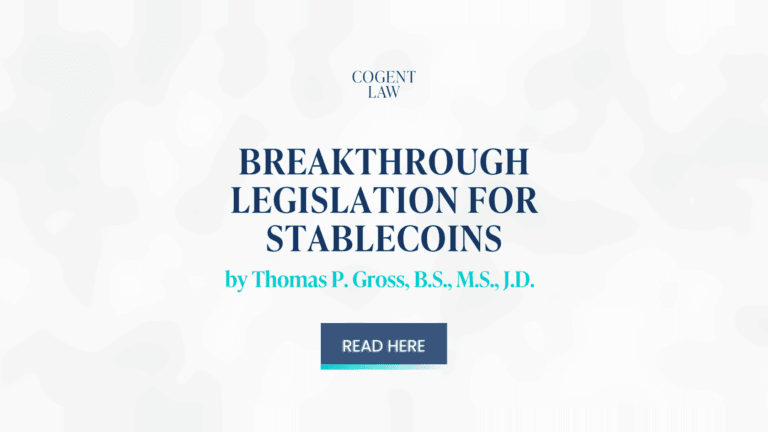 COGENT
LAW

BREAKTHROUGH
LEGISLATION FOR
STABLECOINS

by Thomas P. Gross, B.S., M.S., J.D.

READ HERE